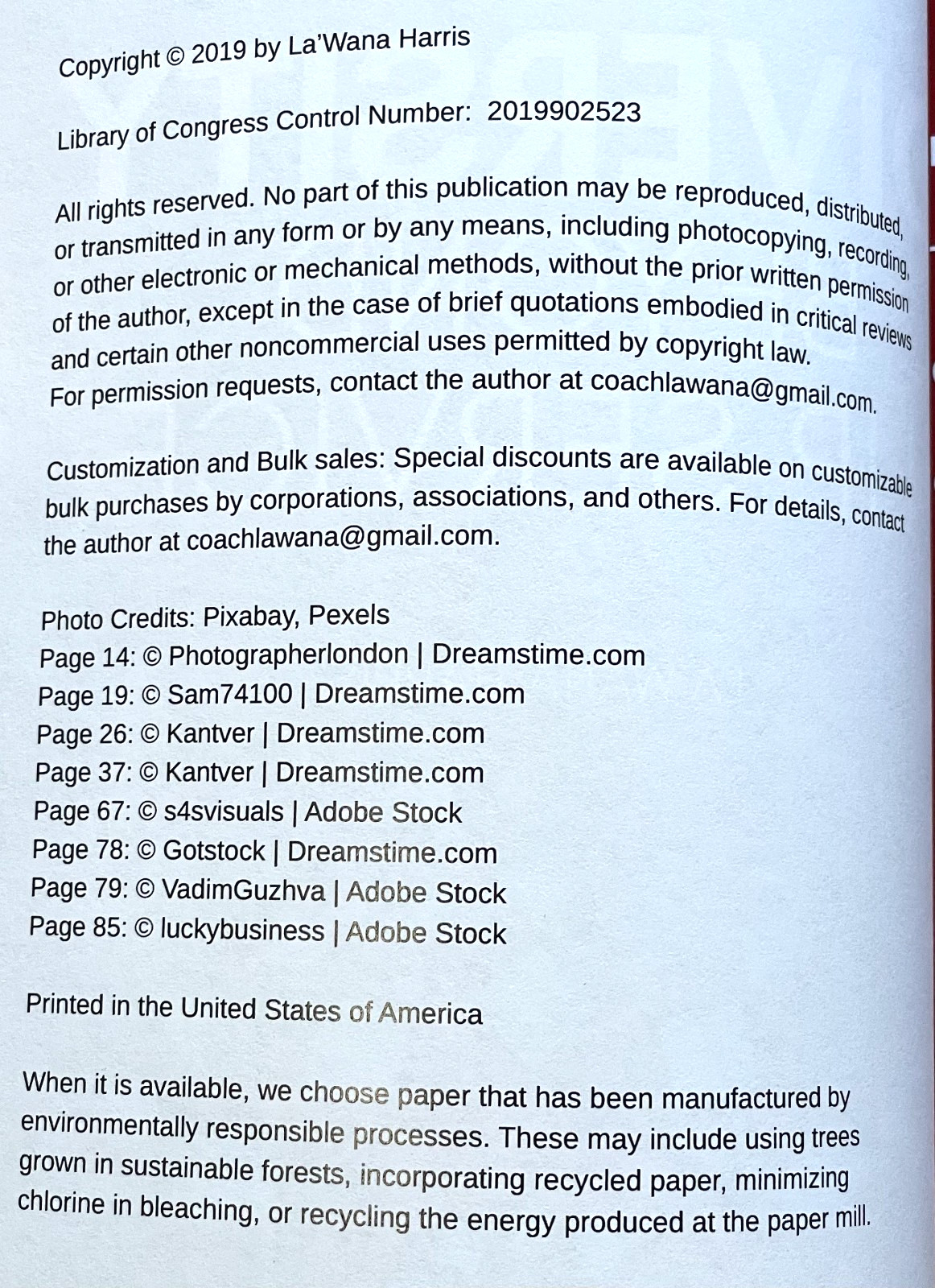 Copyright © 2019 by La'Wana Harris

Library of Congress Control Number: 2019902523

All rights reserved. No part of this publication may be reproduced, distributed, or transmitted in any form or by any means, including photocopying, recording, or other electronic or mechanical methods, without the prior written permission of the author, except in the case of brief quotations embodied in critical reviews and certain other noncommercial uses permitted by copyright law. For permission requests, contact the author at coachlawana@gmail.com.

Customization and Bulk sales: Special discounts are available on customizable bulk purchases by corporations, associations, and others. For details, contact the author at coachlawana@gmail.com.

Photo Credits: Pixabay, Pexels
Page 14: © Photographerlondon | Dreamstime.com
Page 19: © Sam74100 | Dreamstime.com
Page 26: © Kantver | Dreamstime.com
Page 37: © Kantver | Dreamstime.com
Page 67: © s4svisuals | Adobe Stock
Page 78: © Gotstock | Dreamstime.com
Page 79: © VadimGuzhva | Adobe Stock
Page 85: © luckybusiness | Adobe Stock

Printed in the United States of America

When it is available, we choose paper that has been manufactured by environmentally responsible processes. These may include using trees grown in sustainable forests, incorporating recycled paper, minimizing chlorine in bleaching, or recycling the energy produced at the paper mill.